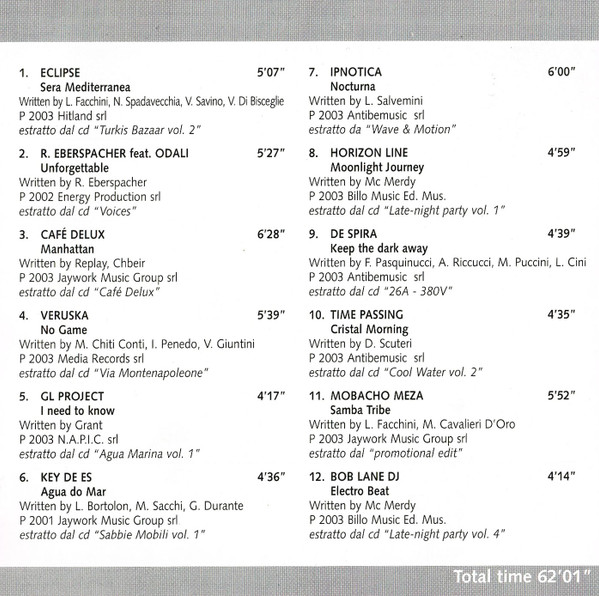 1. ECLIPSE 5'07"
Sera Mediterranea
Written by L. Facchini, N. Spadavecchia, V. Savino, V. Di Bisceglie
P 2003 Hitland srl
estratto dal cd "Turkis Bazaar vol. 2"

2. R. EBERSPACHER feat. ODALI 5'27"
Unforgettable
Written by R. Eberspacher
P 2002 Energy Production srl
estratto dal cd "Voices"

3. CAFÉ DELUX 6'28"
Manhattan
Written by Replay, Chbeir
P 2003 Jaywork Music Group srl
estratto dal cd "Café Delux"

4. VERUSKA 5'39"
No Game
Written by M. Chiti Conti, I. Penedo, V. Giuntini
P 2003 Media Records srl
estratto dal cd "Via Montenapoleone"

5. GL PROJECT 4'17"
I need to know
Written by Grant
P 2003 N.A.P.I.C. srl
estratto dal cd "Agua Marina vol. 1"

6. KEY DE ES 4'36"
Agua do Mar
Written by L. Bortolon, M. Sacchi, G. Durante
P 2001 Jaywork Music Group srl
estratto dal cd "Sabbie Mobili vol. 1"

7. IPNOTICA 6'00"
Nocturna
Written by L. Salvemini
P 2003 Antibemusic srl
estratto da "Wave & Motion"

8. HORIZON LINE 4'59"
Moonlight Journey
Written by Mc Merdy
P 2003 Billo Music Ed. Mus.
estratto dal cd "Late-night party vol. 1"

9. DE SPIRA 4'39"
Keep the dark away
Written by F. Pasquinucci, A. Riccucci, M. Puccini, L. Cini
P 2003 Antibemusic srl
estratto dal cd "26A - 380V"

10. TIME PASSING 4'35"
Cristal Morning
Written by D. Scuteri
P 2003 Antibemusic srl
estratto dal cd "Cool Water vol. 2"

11. MOBACHO MEZA 5'52"
Samba Tribe
Written by L. Facchini, M. Cavalieri D'Oro
P 2003 Jaywork Music Group srl
estratto dal "promotional edit"

12. BOB LANE DJ 4'14"
Electro Beat
Written by Mc Merdy
P 2003 Billo Music Ed. Mus.
estratto dal cd "Late-night party vol. 4"

Total time 62'01"